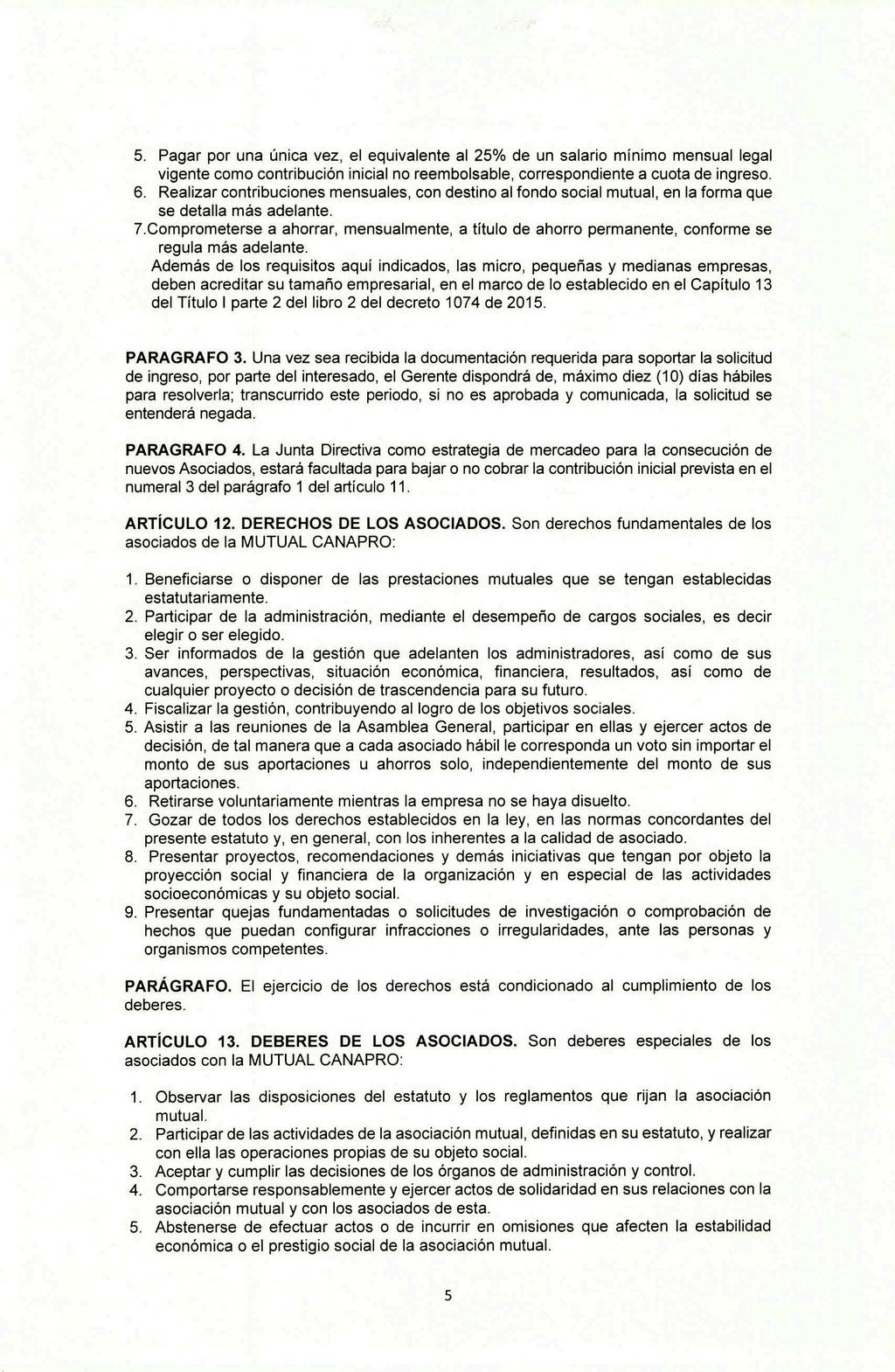 5. Pagar por una única vez, el equivalente al 25% de un salario mínimo mensual legal vigente como contribución inicial no reembolsable, correspondiente a cuota de ingreso.
6. Realizar contribuciones mensuales, con destino al fondo social mutual, en la forma que se detalla más adelante.
7.Comprometerse a ahorrar, mensualmente, a título de ahorro permanente, conforme se regula más adelante.
Además de los requisitos aquí indicados, las micro, pequeñas y medianas empresas, deben acreditar su tamaño empresarial, en el marco de lo establecido en el Capítulo 13 del Título I parte 2 del libro 2 del decreto 1074 de 2015.

PARAGRAFO 3. Una vez sea recibida la documentación requerida para soportar la solicitud de ingreso, por parte del interesado, el Gerente dispondrá de, máximo diez (10) días hábiles para resolverla; transcurrido este periodo, si no es aprobada y comunicada, la solicitud se entenderá negada.

PARAGRAFO 4. La Junta Directiva como estrategia de mercadeo para la consecución de nuevos Asociados, estará facultada para bajar o no cobrar la contribución inicial prevista en el numeral 3 del parágrafo 1 del artículo 11.

ARTÍCULO 12. DERECHOS DE LOS ASOCIADOS. Son derechos fundamentales de los asociados de la MUTUAL CANAPRO:

1. Beneficiarse o disponer de las prestaciones mutuales que se tengan establecidas estatutariamente.
2. Participar de la administración, mediante el desempeño de cargos sociales, es decir elegir o ser elegido.
3. Ser informados de la gestión que adelanten los administradores, así como de sus avances, perspectivas, situación económica, financiera, resultados, así como de cualquier proyecto o decisión de trascendencia para su futuro.
4. Fiscalizar la gestión, contribuyendo al logro de los objetivos sociales.
5. Asistir a las reuniones de la Asamblea General, participar en ellas y ejercer actos de decisión, de tal manera que a cada asociado hábil le corresponda un voto sin importar el monto de sus aportaciones u ahorros solo, independientemente del monto de sus aportaciones.
6. Retirarse voluntariamente mientras la empresa no se haya disuelto.
7. Gozar de todos los derechos establecidos en la ley, en las normas concordantes del presente estatuto y, en general, con los inherentes a la calidad de asociado.
8. Presentar proyectos, recomendaciones y demás iniciativas que tengan por objeto la proyección social y financiera de la organización y en especial de las actividades socioeconómicas y su objeto social.
9. Presentar quejas fundamentadas o solicitudes de investigación o comprobación de hechos que puedan configurar infracciones o irregularidades, ante las personas y organismos competentes.

PARÁGRAFO. El ejercicio de los derechos está condicionado al cumplimiento de los deberes.

ARTÍCULO 13. DEBERES DE LOS ASOCIADOS. Son deberes especiales de los asociados con la MUTUAL CANAPRO:

1. Observar las disposiciones del estatuto y los reglamentos que rijan la asociación mutual.
2. Participar de las actividades de la asociación mutual, definidas en su estatuto, y realizar con ella las operaciones propias de su objeto social.
3. Aceptar y cumplir las decisiones de los órganos de administración y control.
4. Comportarse responsablemente y ejercer actos de solidaridad en sus relaciones con la asociación mutual y con los asociados de esta.
5. Abstenerse de efectuar actos o de incurrir en omisiones que afecten la estabilidad económica o el prestigio social de la asociación mutual.

5